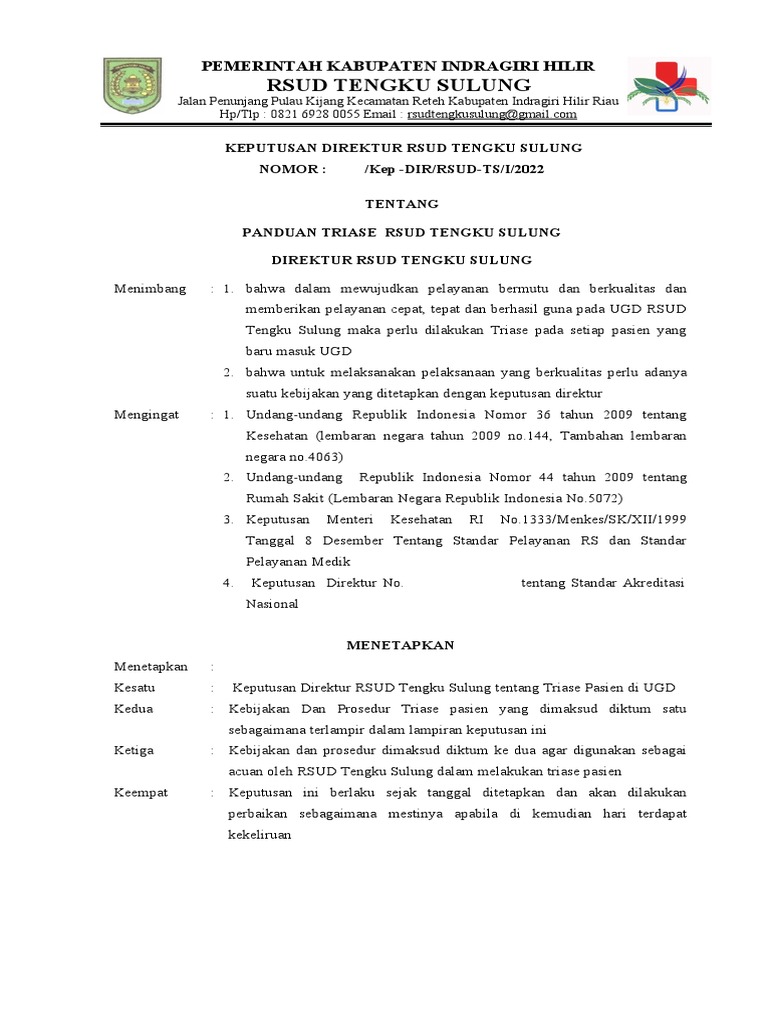 PEMERINTAH KABUPATEN INDRAGIRI HILIR
RSUD TENGKU SULUNG
Jalan Penunjang Pulau Kijang Kecamatan Reteh Kabupaten Indragiri Hilir Riau
Hp/Tlp : 0821 6928 0055 Email : rsudtengkusulung@gmail.com

KEPUTUSAN DIREKTUR RSUD TENGKU SULUNG
NOMOR : /Kep -DIR/RSUD-TS/I/2022

TENTANG

PANDUAN TRIASE RSUD TENGKU SULUNG

DIREKTUR RSUD TENGKU SULUNG

Menimbang : 1. bahwa dalam mewujudkan pelayanan bermutu dan berkualitas dan memberikan pelayanan cepat, tepat dan berhasil guna pada UGD RSUD Tengku Sulung maka perlu dilakukan Triase pada setiap pasien yang baru masuk UGD
2. bahwa untuk melaksanakan pelaksanaan yang berkualitas perlu adanya suatu kebijakan yang ditetapkan dengan keputusan direktur

Mengingat : 1. Undang-undang Republik Indonesia Nomor 36 tahun 2009 tentang Kesehatan (lembaran negara tahun 2009 no.144, Tambahan lembaran negara no.4063)
2. Undang-undang Republik Indonesia Nomor 44 tahun 2009 tentang Rumah Sakit (Lembaran Negara Republik Indonesia No.5072)
3. Keputusan Menteri Kesehatan RI No.1333/Menkes/SK/XII/1999 Tanggal 8 Desember Tentang Standar Pelayanan RS dan Standar Pelayanan Medik
4. Keputusan Direktur No. tentang Standar Akreditasi Nasional

MENETAPKAN

Menetapkan :
Kesatu : Keputusan Direktur RSUD Tengku Sulung tentang Triase Pasien di UGD
Kedua : Kebijakan Dan Prosedur Triase pasien yang dimaksud diktum satu sebagaimana terlampir dalam lampiran keputusan ini
Ketiga : Kebijakan dan prosedur dimaksud diktum ke dua agar digunakan sebagai acuan oleh RSUD Tengku Sulung dalam melakukan triase pasien
Keempat : Keputusan ini berlaku sejak tanggal ditetapkan dan akan dilakukan perbaikan sebagaimana mestinya apabila di kemudian hari terdapat kekeliruan